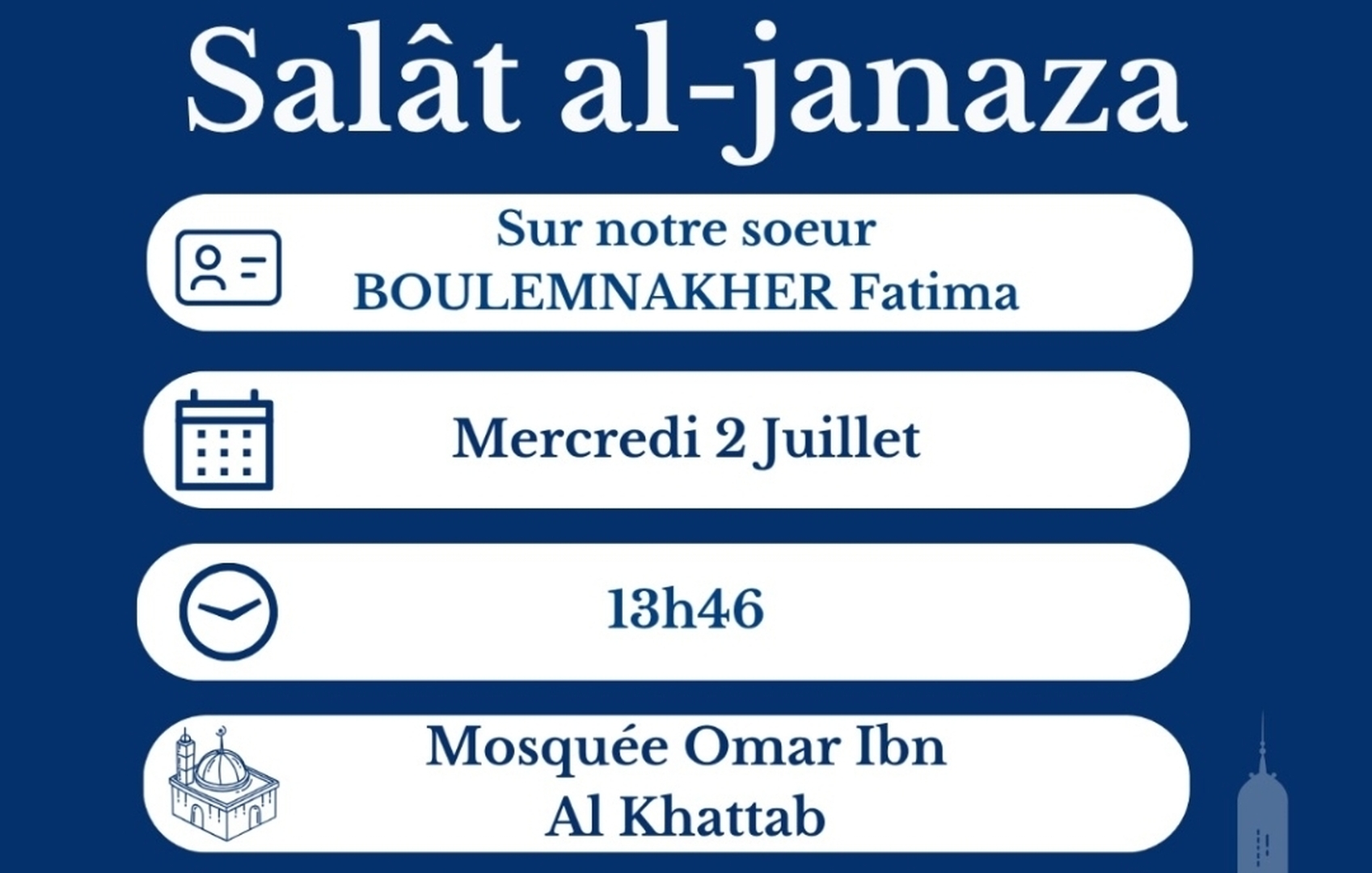 Salât al-janaza

Sur notre soeur
BOULEMNAKHER Fatima

Mercredi 2 Juillet

13h46

Mosquée Omar Ibn
Al Khattab